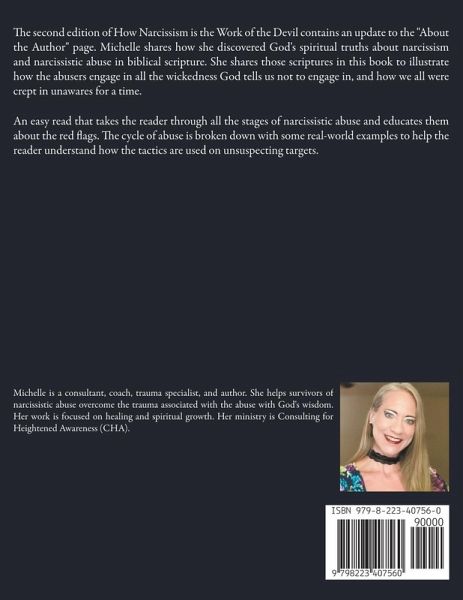 The second edition of How Narcissism is the Work of the Devil contains an update to the "About the Author" page. Michelle shares how she discovered God's spiritual truths about narcissism and narcissistic abuse in biblical scripture. She shares those scriptures in this book to illustrate how the abusers engage in all the wickedness God tells us not to engage in, and how we all were crept in unawares for a time.

An easy read that takes the reader through all the stages of narcissistic abuse and educates them about the red flags. The cycle of abuse is broken down with some real-world examples to help the reader understand how the tactics are used on unsuspecting targets.

Michelle is a consultant, coach, trauma specialist, and author. She helps survivors of narcissistic abuse overcome the trauma associated with the abuse with God's wisdom. Her work is focused on healing and spiritual growth. Her ministry is Consulting for Heightened Awareness (CHA).

ISBN 979-8-223-40756-0

90000

9 798223 407560